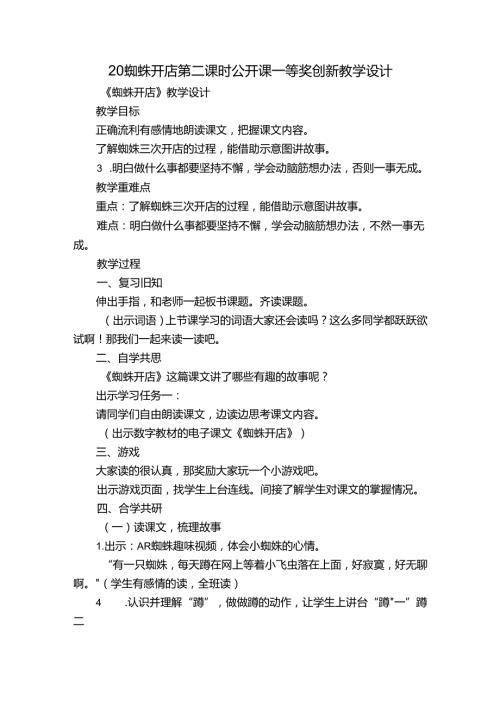 20蜘蛛开店第二课时公开课一等奖创新教学设计

《蜘蛛开店》教学设计

教学目标

正确流利有感情地朗读课文，把握课文内容。

了解蜘蛛三次开店的过程，能借助示意图讲故事。

3 .明白做什么事都要坚持不懈，学会动脑筋想办法，否则一事无成。

教学重难点

重点：了解蜘蛛三次开店的过程，能借助示意图讲故事。

难点：明白做什么事都要坚持不懈，学会动脑筋想办法，不然一事无成。

教学过程

一、复习旧知

伸出手指，和老师一起板书课题。齐读课题。

（出示词语）上节课学习的词语大家还会读吗？这么多同学都跃跃欲试啊！那我们一起来读一读吧。

二、自学共思

《蜘蛛开店》这篇课文讲了哪些有趣的故事呢？

出示学习任务一：

请同学们自由朗读课文，边读边思考课文内容。

（出示数字教材的电子课文《蜘蛛开店》）

三、游戏

大家读的很认真，那奖励大家玩一个小游戏吧。

出示游戏页面，找学生上台连线。间接了解学生对课文的掌握情况。

四、合学共研

（一）读课文，梳理故事

1.出示：AR蜘蛛趣味视频，体会小蜘蛛的心情。

“有一只蜘蛛，每天蹲在网上等着小飞虫落在上面，好寂寞，好无聊啊。”（学生有感情的读，全班读）

4 .认识并理解“蹲”，做做蹲的动作，让学生上讲台“蹲”一”蹲二